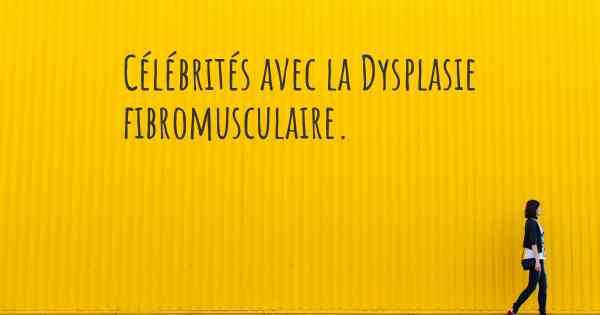 Célébrités avec la Dysplasie fibromusculaire.